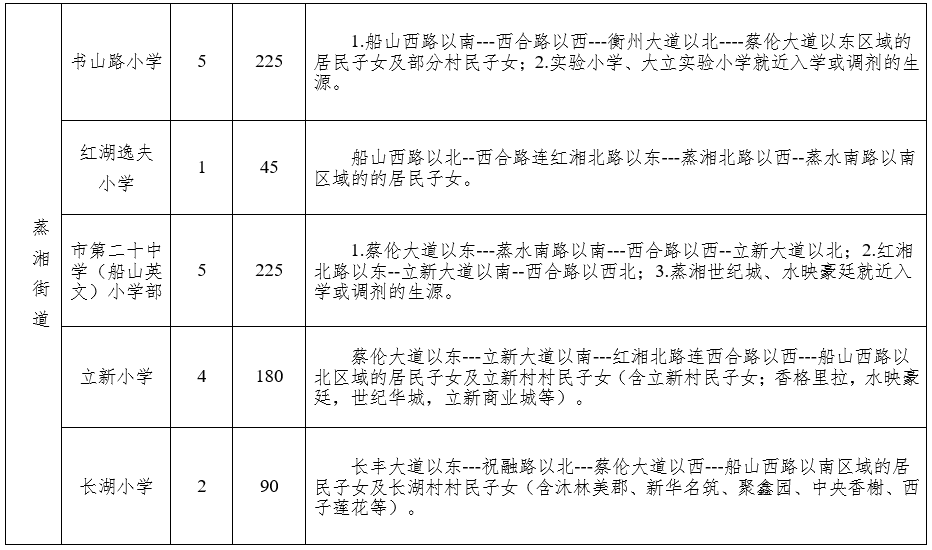 | 蒸湘街道 | 书山路小学 | 5 | 225 | 1.船山西路以南---西合路以西---衡州大道以北----蔡伦大道以东区域的居民子女及部分村民子女；2.实验小学、大立实验小学就近入学或调剂的生源。 |
|---|---|---|---|---|
| | 红湖逸夫小学 | 1 | 45 | 船山西路以北--西合路连红湘北路以东---蒸湘北路以西--蒸水南路以南区域的的居民子女。 |
| | 市第二十中学（船山英文）小学部 | 5 | 225 | 1.蔡伦大道以东---蒸水南路以南---西合路以西--立新大道以北；2.红湘北路以东--立新大道以南--西合路以西北；3.蒸湘世纪城、水映豪廷就近入学或调剂的生源。 |
| | 立新小学 | 4 | 180 | 蔡伦大道以东---立新大道以南---红湘北路连西合路以西---船山西路以北区域的居民子女及立新村村民子女（含立新村民子女；香格里拉，水映豪廷，世纪华城，立新商业城等）。 |
| | 长湖小学 | 2 | 90 | 长丰大道以东---祝融路以北---蔡伦大道以西---船山西路以南区域的居民子女及长湖村村民子女（含沐林美郡、新华名筑、聚鑫园、中央香榭、西子莲花等）。 |